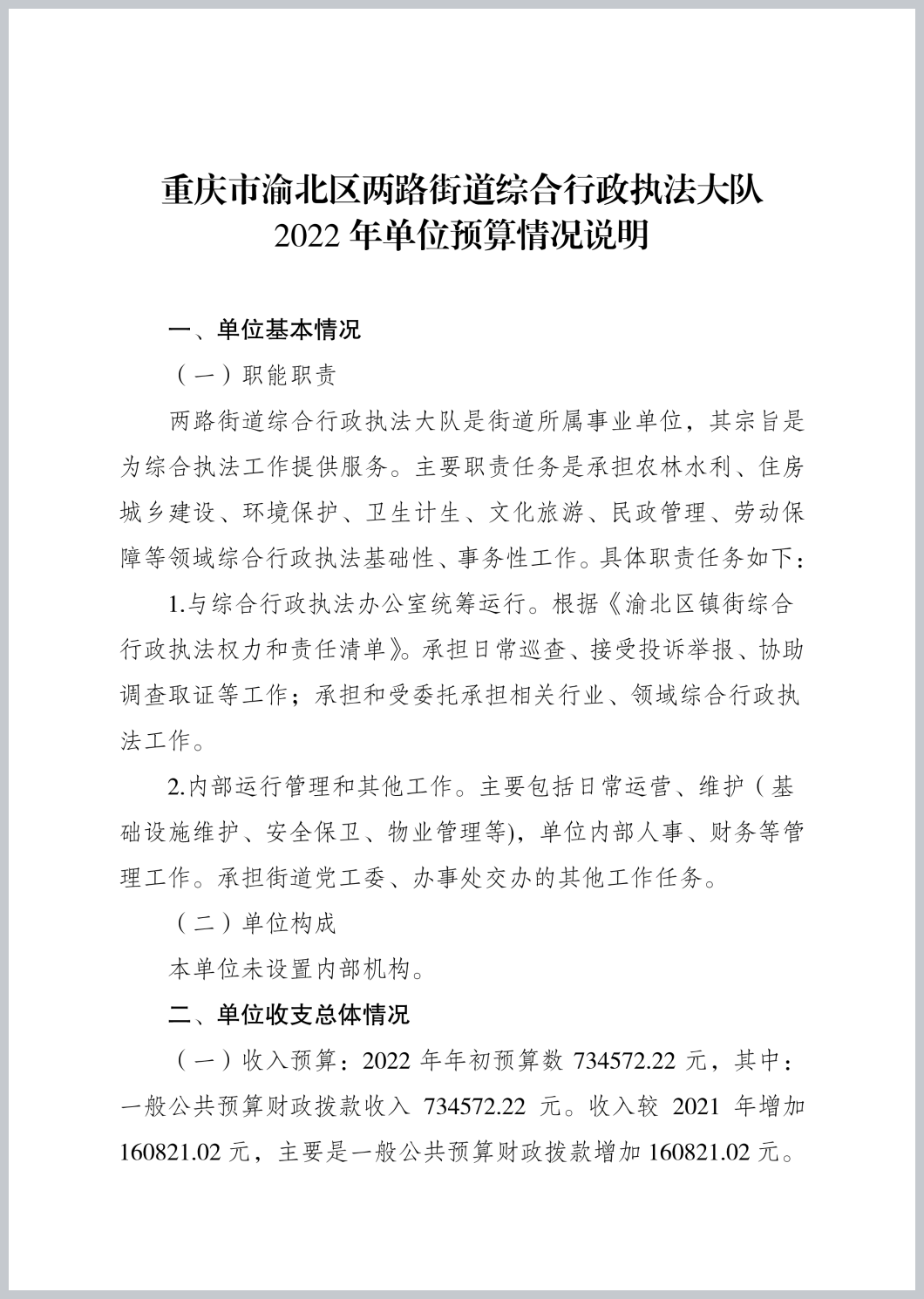 重庆市渝北区两路街道综合行政执法大队
2022 年单位预算情况说明

一、单位基本情况

（一）职能职责

两路街道综合行政执法大队是街道所属事业单位，其宗旨是为综合执法工作提供服务。主要职责任务是承担农林水利、住房城乡建设、环境保护、卫生计生、文化旅游、民政管理、劳动保障等领域综合行政执法基础性、事务性工作。具体职责任务如下：

1.与综合行政执法办公室统筹运行。根据《渝北区镇街综合行政执法权力和责任清单》。承担日常巡查、接受投诉举报、协助调查取证等工作；承担和受委托承担相关行业、领域综合行政执法工作。

2.内部运行管理和其他工作。主要包括日常运营、维护（基础设施维护、安全保卫、物业管理等)，单位内部人事、财务等管理工作。承担街道党工委、办事处交办的其他工作任务。

（二）单位构成

本单位未设置内部机构。

二、单位收支总体情况

（一）收入预算：2022 年年初预算数 734572.22 元，其中：一般公共预算财政拨款收入 734572.22 元。收入较 2021 年增加 160821.02 元，主要是一般公共预算财政拨款增加 160821.02 元。